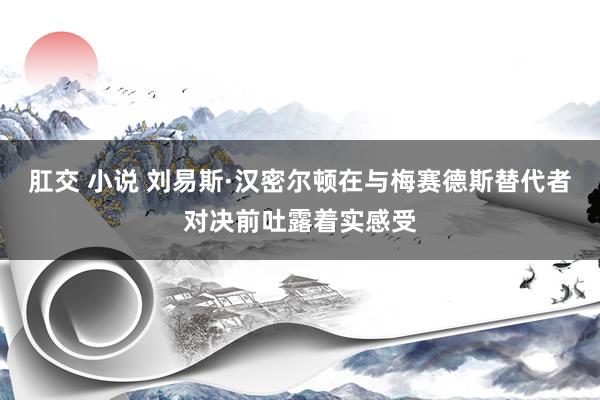 肛交 小说 刘易斯·汉密尔顿在与梅赛德斯替代者对决前吐露着实感受